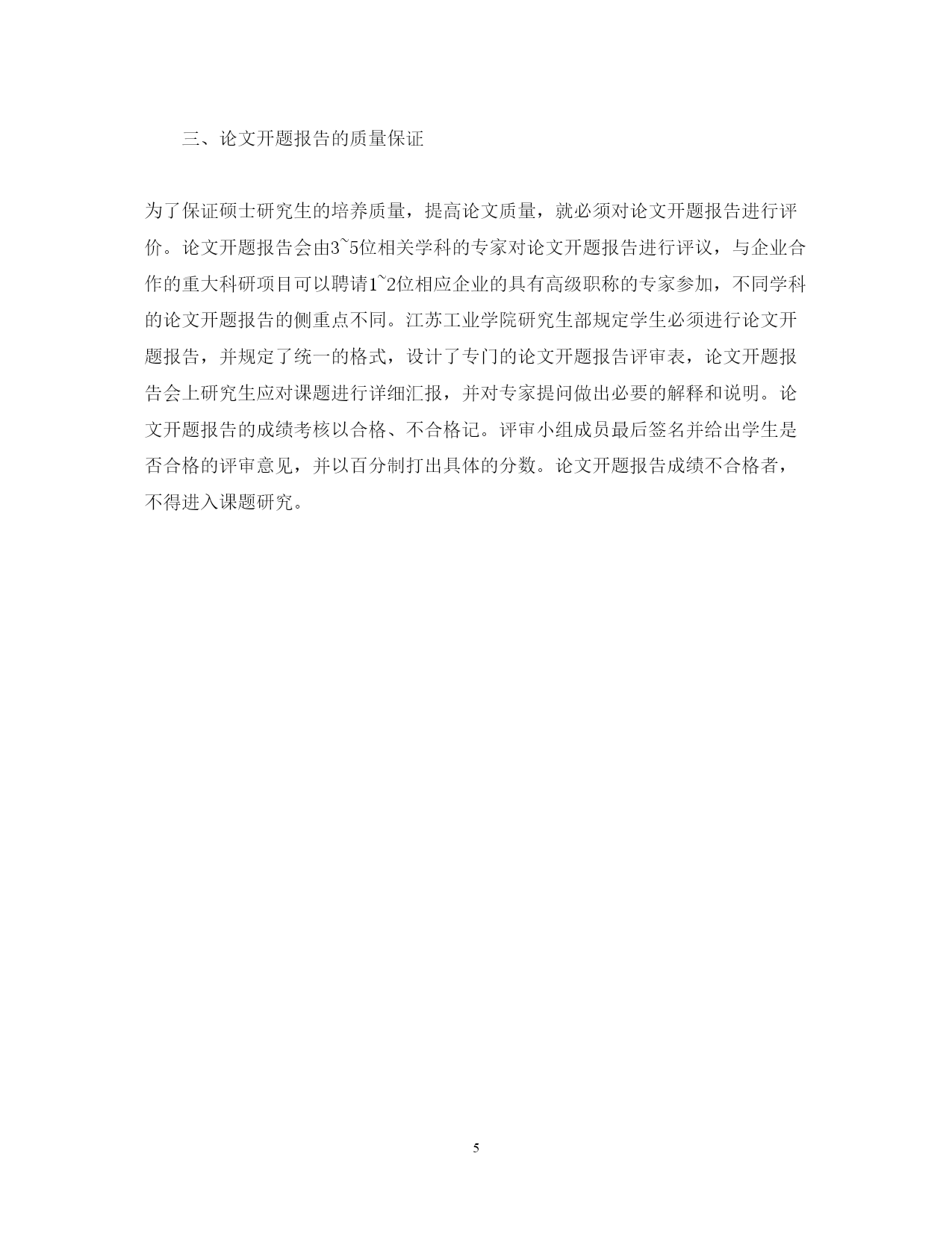 三、论文开题报告的质量保证

为了保证硕士研究生的培养质量，提高论文质量，就必须对论文开题报告进行评价。论文开题报告会由3~5位相关学科的专家对论文开题报告进行评议，与企业合作的重大科研项目可以聘请1~2位相应企业的具有高级职称的专家参加，不同学科的论文开题报告的侧重点不同。江苏工业学院研究生部规定学生必须进行论文开题报告，并规定了统一的格式，设计了专门的论文开题报告评审表，论文开题报告会上研究生应对课题进行详细汇报，并对专家提问做出必要的解释和说明。论文开题报告的成绩考核以合格、不合格记。评审小组成员最后签名并给出学生是否合格的评审意见，并以百分制打出具体的分数。论文开题报告成绩不合格者，不得进入课题研究。

5